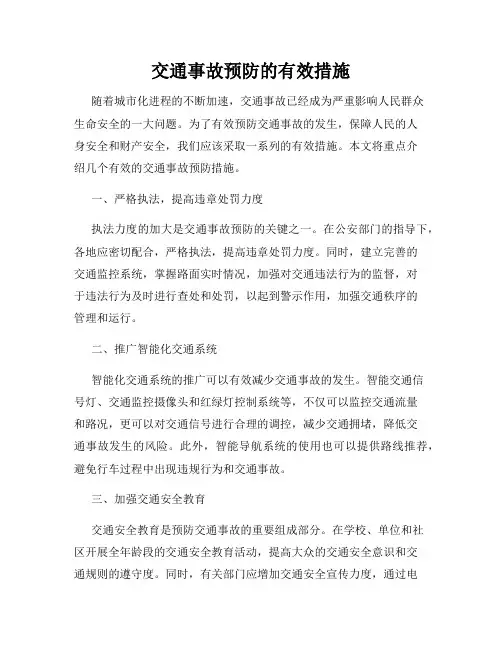 交通事故预防的有效措施

随着城市化进程的不断加速，交通事故已经成为严重影响人民群众生命安全的一大问题。为了有效预防交通事故的发生，保障人民的人身安全和财产安全，我们应该采取一系列的有效措施。本文将重点介绍几个有效的交通事故预防措施。

一、严格执法，提高违章处罚力度

执法力度的加大是交通事故预防的关键之一。在公安部门的指导下，各地应密切配合，严格执法，提高违章处罚力度。同时，建立完善的交通监控系统，掌握路面实时情况，加强对交通违法行为的监督，对于违法行为及时进行查处和处罚，以起到警示作用，加强交通秩序的管理和运行。

二、推广智能化交通系统

智能化交通系统的推广可以有效减少交通事故的发生。智能交通信号灯、交通监控摄像头和红绿灯控制系统等，不仅可以监控交通流量和路况，更可以对交通信号进行合理的调控，减少交通拥堵，降低交通事故发生的风险。此外，智能导航系统的使用也可以提供路线推荐，避免行车过程中出现违规行为和交通事故。

三、加强交通安全教育

交通安全教育是预防交通事故的重要组成部分。在学校、单位和社区开展全年龄段的交通安全教育活动，提高大众的交通安全意识和交通规则的遵守度。同时，有关部门应增加交通安全宣传力度，通过电